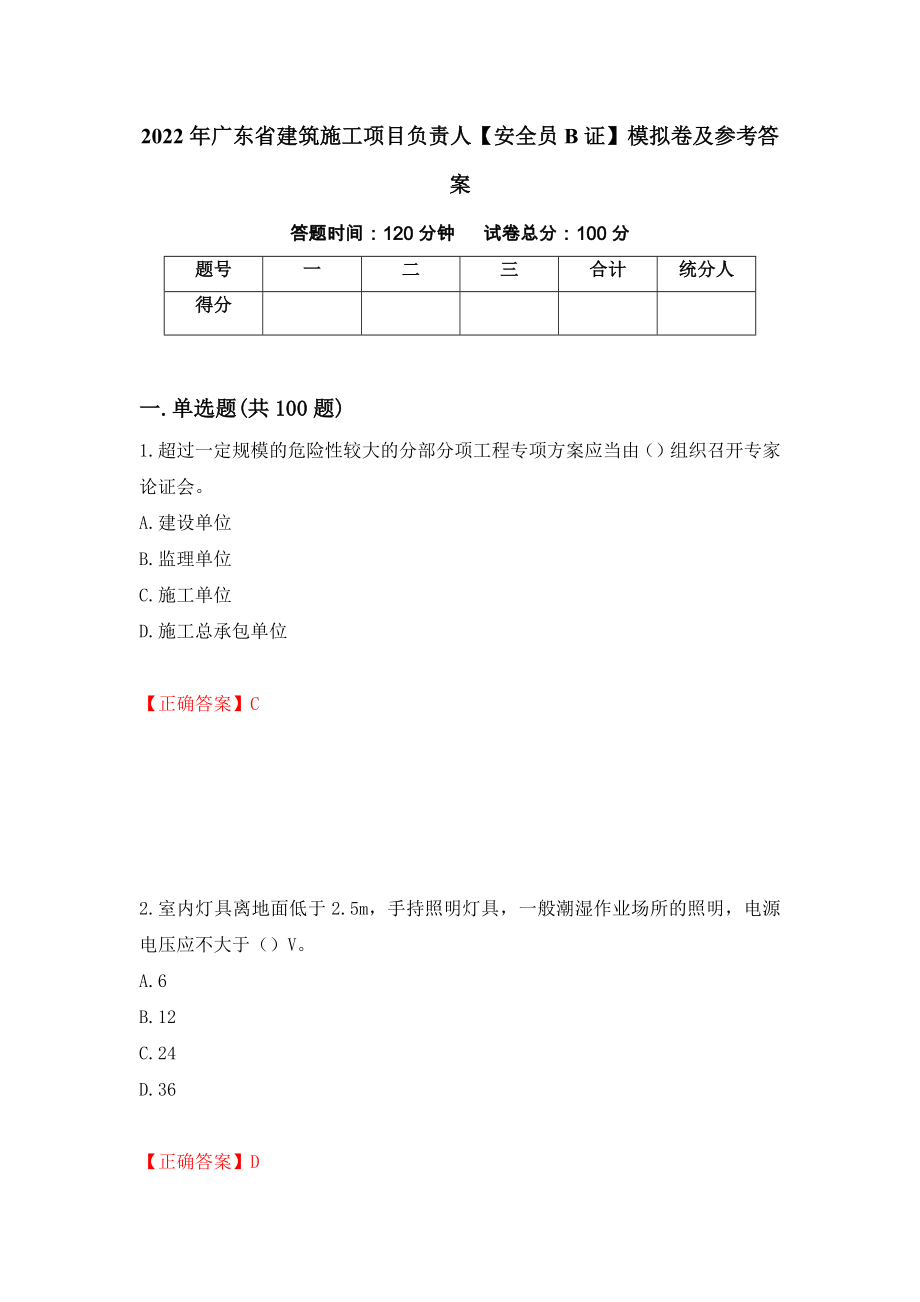 2022年广东省建筑施工项目负责人【安全员B证】模拟卷及参考答案

答题时间：120分钟　　试卷总分：100分

| 题号 | 一 | 二 | 三 | 合计 | 统分人 |
|---|---|---|---|---|---|
| 得分 | | | | | |

一.单选题(共100题)

1.超过一定规模的危险性较大的分部分项工程专项方案应当由（）组织召开专家论证会。

A.建设单位

B.监理单位

C.施工单位

D.施工总承包单位

【正确答案】C

2.室内灯具离地面低于2.5m，手持照明灯具，一般潮湿作业场所的照明，电源电压应不大于（）V。

A.6

B.12

C.24

D.36

【正确答案】D